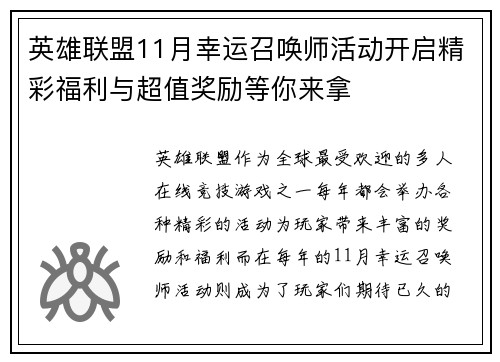 英雄联盟11月幸运召唤师活动开启精彩福利与超值奖励等你来拿

英雄联盟作为全球最受欢迎的多人在线竞技游戏之一每年都会举办各种精彩的活动为玩家带来丰富的奖励和福利而在每年的11月幸运召唤师活动则成为了玩家们期待已久的